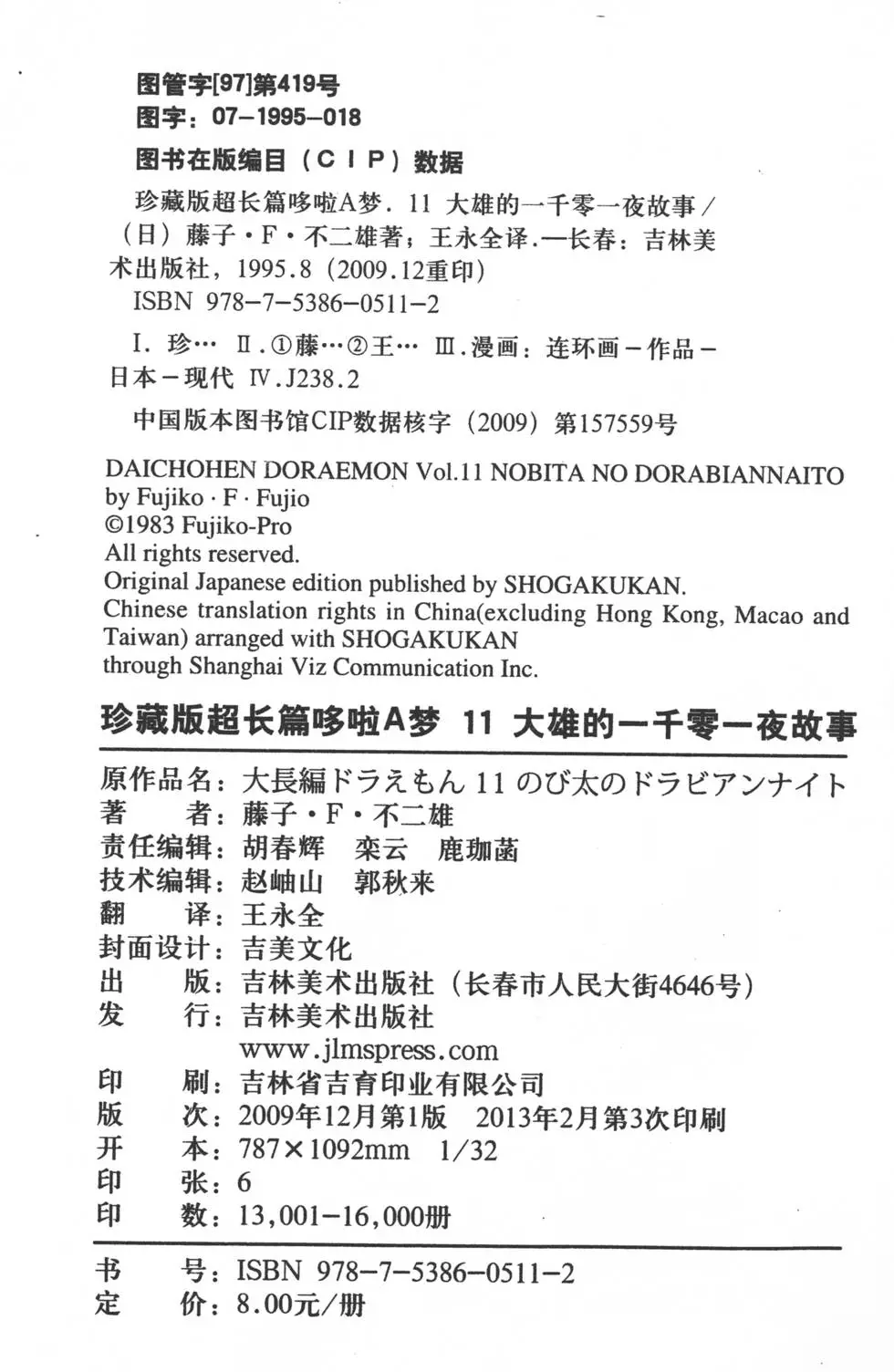 图管字[97]第419号
图字：07－1995－018

图书在版编目（CIP）数据

珍藏版超长篇哆啦A梦. 11 大雄的一千零一夜故事／（日）藤子·F·不二雄著；王永全译.—长春：吉林美术出版社，1995.8（2009.12重印）
ISBN 978－7－5386－0511－2

I. 珍… II.①藤…②王… III.漫画：连环画－作品－日本－现代 IV.J238.2

中国版本图书馆CIP数据核字（2009）第157559号

DAICHOHEN DORAEMON Vol.11 NOBITA NO DORABIANNAITO
by Fujiko · F · Fujio
©1983 Fujiko-Pro
All rights reserved.
Original Japanese edition published by SHOGAKUKAN.
Chinese translation rights in China(excluding Hong Kong, Macao and Taiwan) arranged with SHOGAKUKAN
through Shanghai Viz Communication Inc.

珍藏版超长篇哆啦A梦 11 大雄的一千零一夜故事

原作品名：大長編ドラえもん 11 のび太のドラビアンナイト
著　　者：藤子·F·不二雄
责任编辑：胡春辉　栾云　鹿珈菡
技术编辑：赵岫山　郭秋来
翻　　译：王永全
封面设计：吉美文化
出　　版：吉林美术出版社（长春市人民大街4646号）
发　　行：吉林美术出版社
www.jlmspress.com
印　　刷：吉林省吉育印业有限公司
版　　次：2009年12月第1版　2013年2月第3次印刷
开　　本：787×1092mm　1/32
印　　张：6
印　　数：13,001－16,000册

书　　号：ISBN 978－7－5386－0511－2
定　　价：8.00元/册